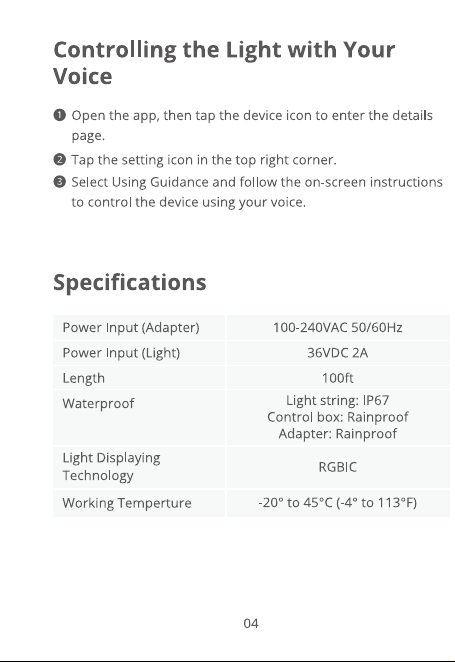 Controlling the Light with Your Voice

❶ Open the app, then tap the device icon to enter the details page.

❷ Tap the setting icon in the top right corner.

❸ Select Using Guidance and follow the on-screen instructions to control the device using your voice.

Specifications

| Power Input (Adapter) | 100-240VAC 50/60Hz |
|---|---|
| Power Input (Light) | 36VDC 2A |
| Length | 100ft |
| Waterproof | Light string: IP67 Control box: Rainproof Adapter: Rainproof |
| Light Displaying Technology | RGBIC |
| Working Temperture | -20° to 45°C (-4° to 113°F) |

04